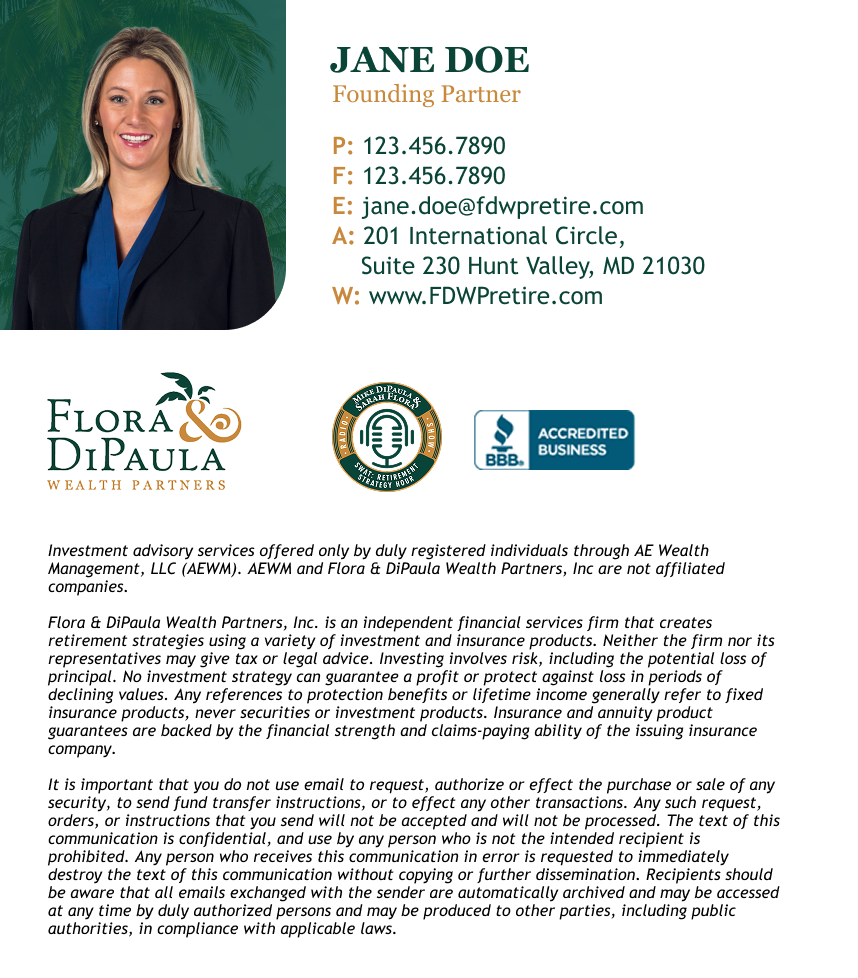 JANE DOE
Founding Partner

P: 123.456.7890
F: 123.456.7890
E: jane.doe@fdwpretire.com
A: 201 International Circle, Suite 230 Hunt Valley, MD 21030
W: www.FDWPretire.com

FLORA & DIPAULA
WEALTH PARTNERS

MIKE DIPAULA & SARAH FLORA
RADIO
SHOW
SWAT: RETIREMENT STRATEGY HOUR

BBB.
ACCREDITED BUSINESS

Investment advisory services offered only by duly registered individuals through AE Wealth Management, LLC (AEWM). AEWM and Flora & DiPaula Wealth Partners, Inc are not affiliated companies.

Flora & DiPaula Wealth Partners, Inc. is an independent financial services firm that creates retirement strategies using a variety of investment and insurance products. Neither the firm nor its representatives may give tax or legal advice. Investing involves risk, including the potential loss of principal. No investment strategy can guarantee a profit or protect against loss in periods of declining values. Any references to protection benefits or lifetime income generally refer to fixed insurance products, never securities or investment products. Insurance and annuity product guarantees are backed by the financial strength and claims-paying ability of the issuing insurance company.

It is important that you do not use email to request, authorize or effect the purchase or sale of any security, to send fund transfer instructions, or to effect any other transactions. Any such request, orders, or instructions that you send will not be accepted and will not be processed. The text of this communication is confidential, and use by any person who is not the intended recipient is prohibited. Any person who receives this communication in error is requested to immediately destroy the text of this communication without copying or further dissemination. Recipients should be aware that all emails exchanged with the sender are automatically archived and may be accessed at any time by duly authorized persons and may be produced to other parties, including public authorities, in compliance with applicable laws.